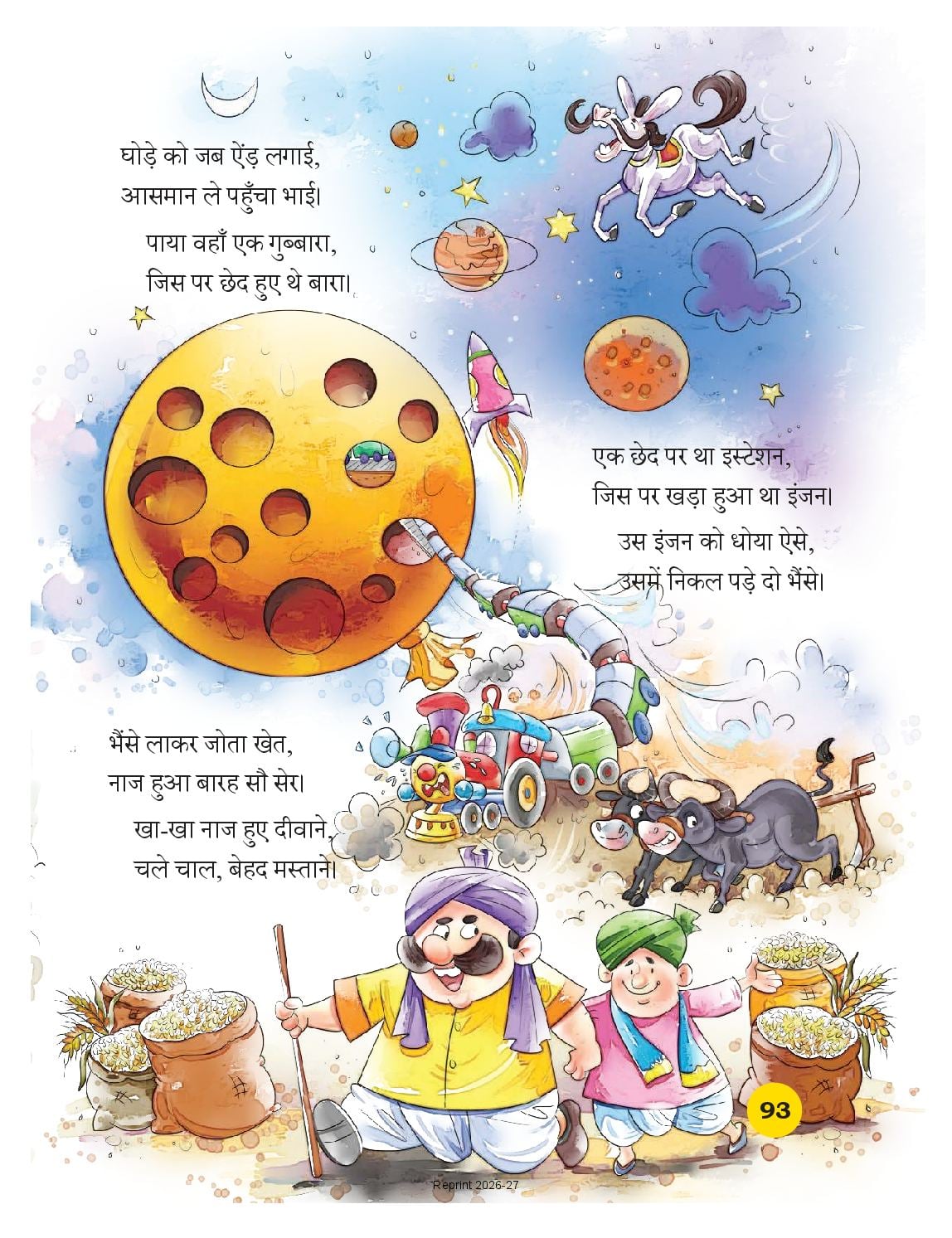 घोड़े को जब ऐंड़ लगाई,
आसमान ले पहुँचा भाई।

पाया वहाँ एक गुब्बारा,
जिस पर छेद हुए थे बारा।

एक छेद पर था इस्टेशन,
जिस पर खड़ा हुआ था इंजन।

उस इंजन को धोया ऐसे,
उसमें निकल पड़े दो भैंसे।

भैंसे लाकर जोता खेत,
नाज हुआ बारह सौ सेर।

खा-खा नाज हुए दीवाने,
चले चाल, बेहद मस्ताने।

93

Reprint 2026-27